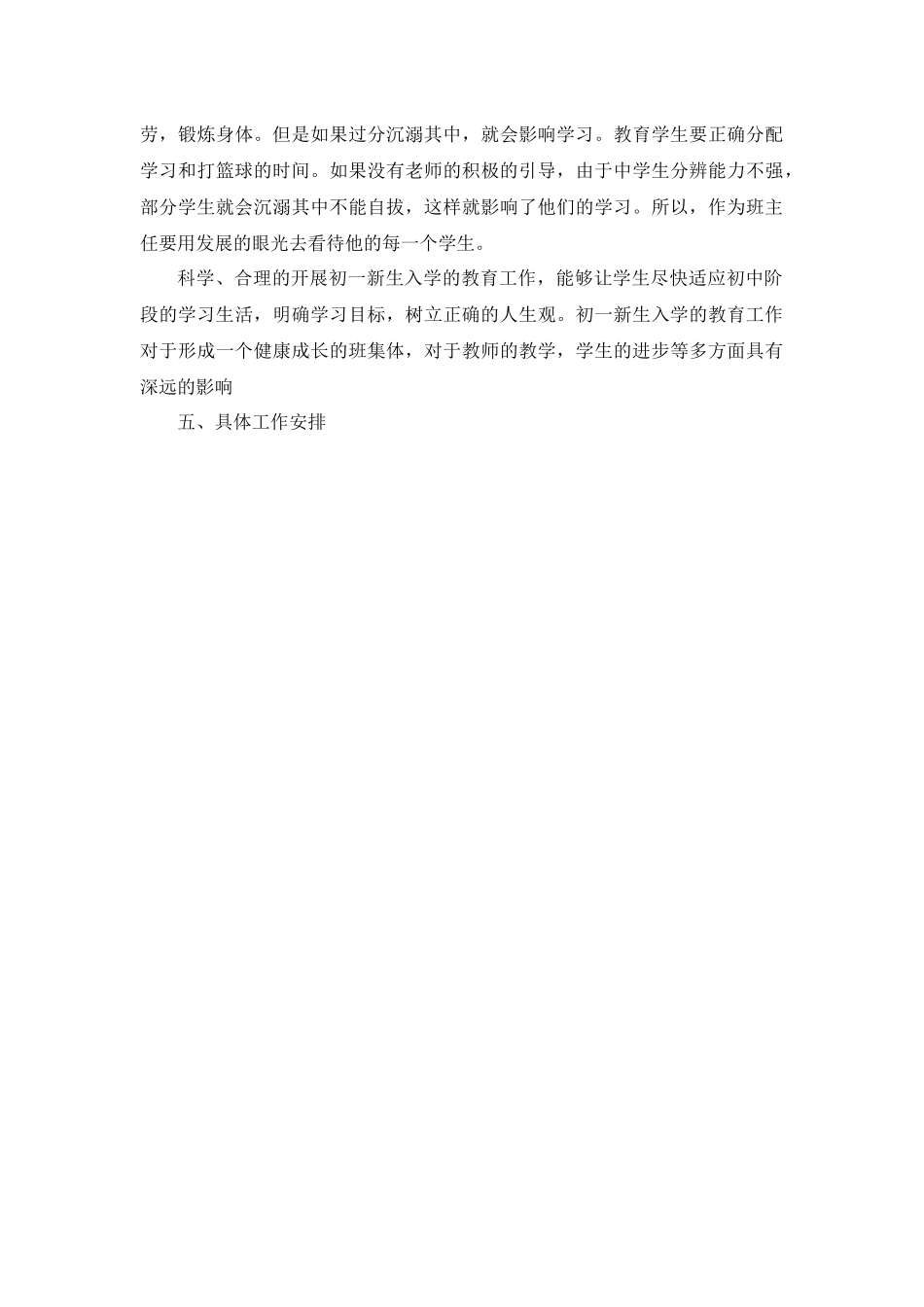 劳，锻炼身体。但是如果过分沉溺其中，就会影响学习。教育学生要正确分配学习和打篮球的时间。如果没有老师的积极的引导，由于中学生分辨能力不强，部分学生就会沉溺其中不能自拔，这样就影响了他们的学习。所以，作为班主任要用发展的眼光去看待他的每一个学生。

科学、合理的开展初一新生入学的教育工作，能够让学生尽快适应初中阶段的学习生活，明确学习目标，树立正确的人生观。初一新生入学的教育工作对于形成一个健康成长的班集体，对于教师的教学，学生的进步等多方面具有深远的影响

五、具体工作安排